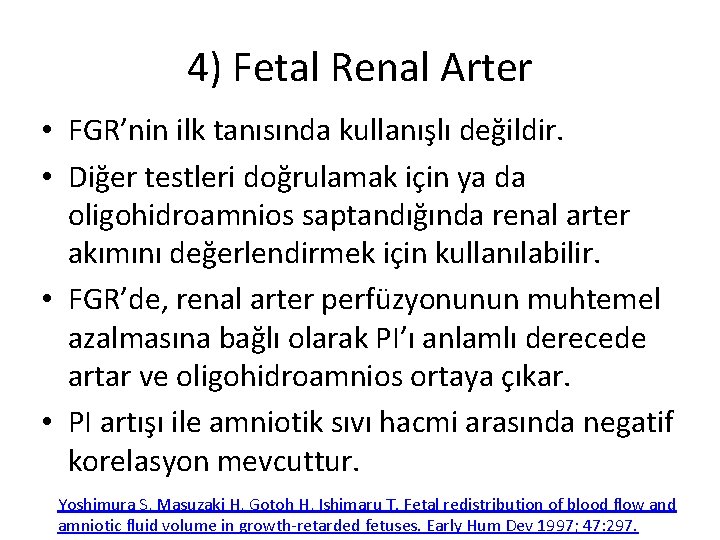 4) Fetal Renal Arter

• FGR’nin ilk tanısında kullanışlı değildir.
• Diğer testleri doğrulamak için ya da oligohidroamnios saptandığında renal arter akımını değerlendirmek için kullanılabilir.
• FGR’de, renal arter perfüzyonunun muhtemel azalmasına bağlı olarak PI’ı anlamlı derecede artar ve oligohidroamnios ortaya çıkar.
• PI artışı ile amniotik sıvı hacmi arasında negatif korelasyon mevcuttur.

Yoshimura S, Masuzaki H, Gotoh H, Ishimaru T. Fetal redistribution of blood flow and amniotic fluid volume in growth-retarded fetuses. Early Hum Dev 1997; 47:297.